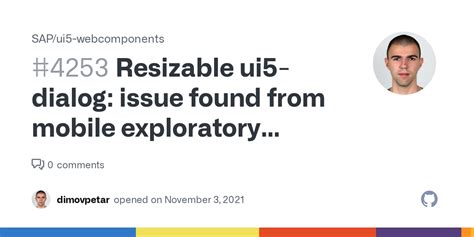 SAP/ui5-webcomponents

#4253 Resizable ui5-dialog: issue found from mobile exploratory...

0 comments

dimovpetar opened on November 3, 2021